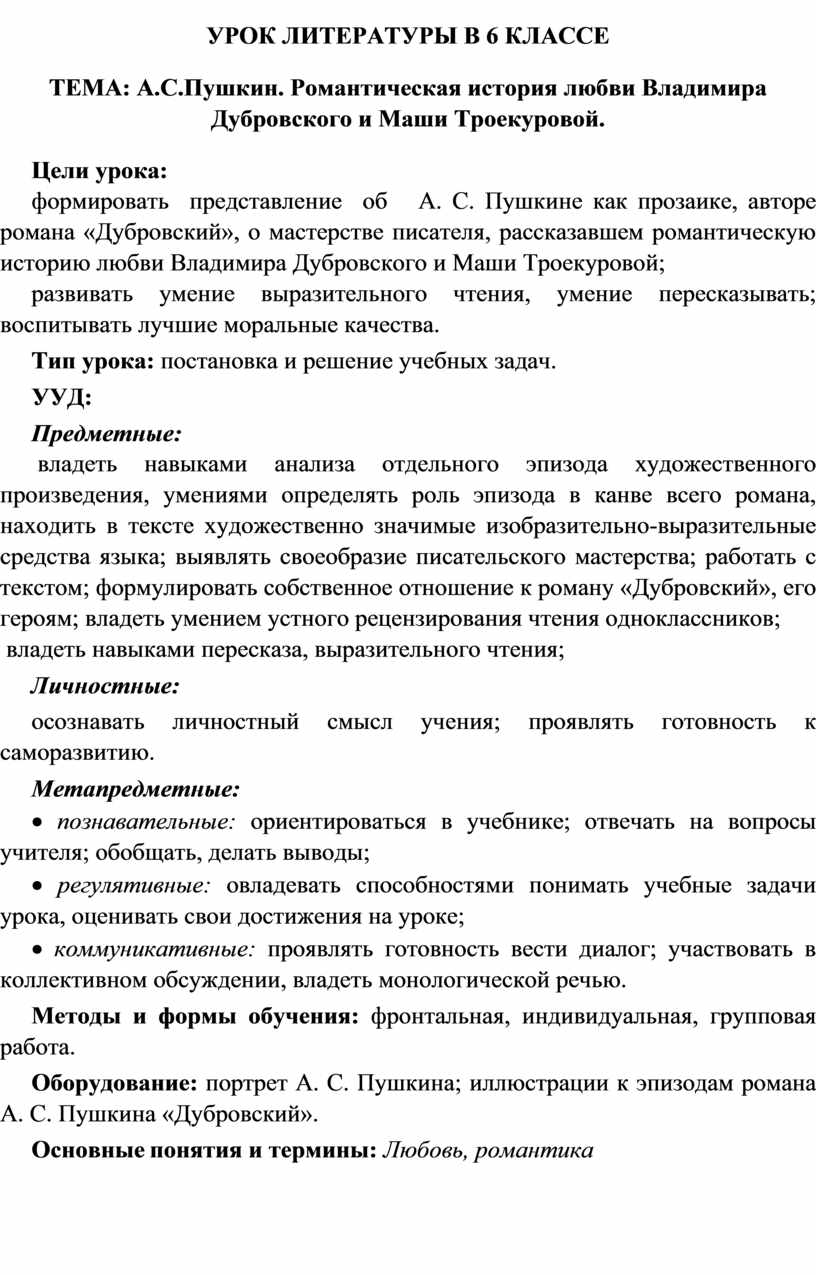 УРОК ЛИТЕРАТУРЫ В 6 КЛАССЕ

ТЕМА: А.С.Пушкин. Романтическая история любви Владимира Дубровского и Маши Троекуровой.

Цели урока:

формировать представление об А. С. Пушкине как прозаике, авторе романа «Дубровский», о мастерстве писателя, рассказавшем романтическую историю любви Владимира Дубровского и Маши Троекуровой;

развивать умение выразительного чтения, умение пересказывать; воспитывать лучшие моральные качества.

Тип урока: постановка и решение учебных задач.

УУД:

Предметные:

владеть навыками анализа отдельного эпизода художественного произведения, умениями определять роль эпизода в канве всего романа, находить в тексте художественно значимые изобразительно-выразительные средства языка; выявлять своеобразие писательского мастерства; работать с текстом; формулировать собственное отношение к роману «Дубровский», его героям; владеть умением устного рецензирования чтения одноклассников;

владеть навыками пересказа, выразительного чтения;

Личностные:

осознавать личностный смысл учения; проявлять готовность к саморазвитию.

Метапредметные:

• познавательные: ориентироваться в учебнике; отвечать на вопросы учителя; обобщать, делать выводы;

• регулятивные: овладевать способностями понимать учебные задачи урока, оценивать свои достижения на уроке;

• коммуникативные: проявлять готовность вести диалог; участвовать в коллективном обсуждении, владеть монологической речью.

Методы и формы обучения: фронтальная, индивидуальная, групповая работа.

Оборудование: портрет А. С. Пушкина; иллюстрации к эпизодам романа А. С. Пушкина «Дубровский».

Основные понятия и термины: Любовь, романтика